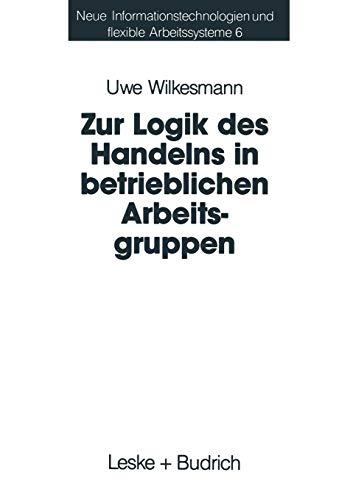 Neue Informationstechnologien und flexible Arbeitssysteme 6

Uwe Wilkesmann

Zur Logik des Handelns in betrieblichen Arbeitsgruppen

Leske + Budrich